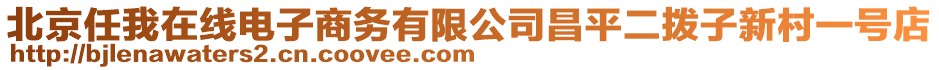 北京任我在线电子商务有限公司昌平二拨子新村一号店
http://bjlenawaters2.cn.coovee.com